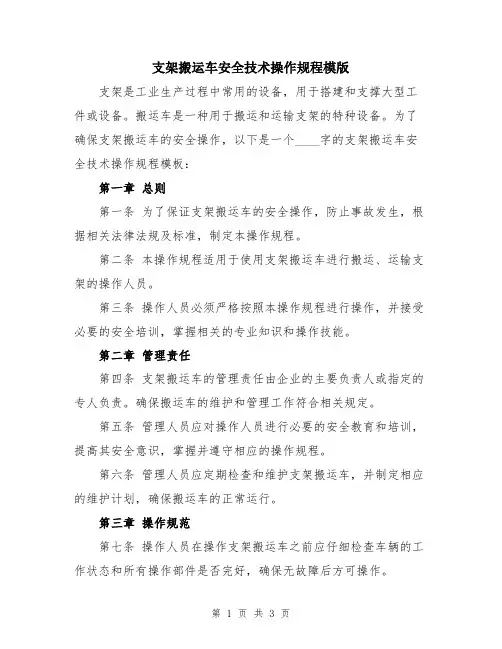 支架搬运车安全技术操作规程模版

支架是工业生产过程中常用的设备，用于搭建和支撑大型工件或设备。搬运车是一种用于搬运和运输支架的特种设备。为了确保支架搬运车的安全操作，以下是一个____字的支架搬运车安全技术操作规程模板：

第一章 总则

第一条 为了保证支架搬运车的安全操作，防止事故发生，根据相关法律法规及标准，制定本操作规程。

第二条 本操作规程适用于使用支架搬运车进行搬运、运输支架的操作人员。

第三条 操作人员必须严格按照本操作规程进行操作，并接受必要的安全培训，掌握相关的专业知识和操作技能。

第二章 管理责任

第四条 支架搬运车的管理责任由企业的主要负责人或指定的专人负责。确保搬运车的维护和管理工作符合相关规定。

第五条 管理人员应对操作人员进行必要的安全教育和培训，提高其安全意识，掌握并遵守相应的操作规程。

第六条 管理人员应定期检查和维护支架搬运车，并制定相应的维护计划，确保搬运车的正常运行。

第三章 操作规范

第七条 操作人员在操作支架搬运车之前应仔细检查车辆的工作状态和所有操作部件是否完好，确保无故障后方可操作。

第 1 页 共 3 页